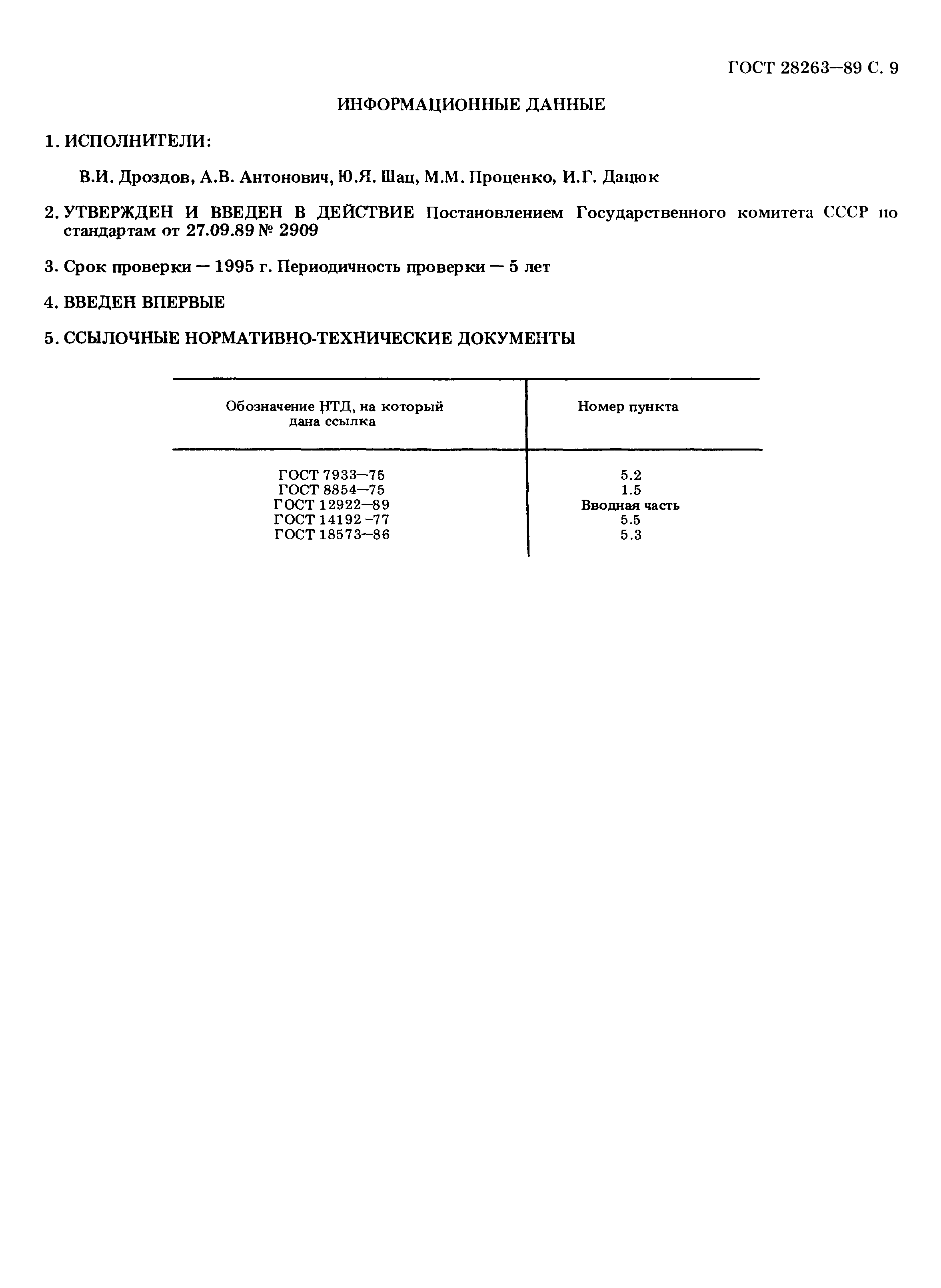 ГОСТ 28263—89 С. 9

ИНФОРМАЦИОННЫЕ ДАННЫЕ

1. ИСПОЛНИТЕЛИ:

В.И. Дроздов, А.В. Антонович, Ю.Я. Шац, М.М. Проценко, И.Г. Дацюк

2. УТВЕРЖДЕН И ВВЕДЕН В ДЕЙСТВИЕ Постановлением Государственного комитета СССР по стандартам от 27.09.89 № 2909

3. Срок проверки — 1995 г. Периодичность проверки — 5 лет

4. ВВЕДЕН ВПЕРВЫЕ

5. ССЫЛОЧНЫЕ НОРМАТИВНО-ТЕХНИЧЕСКИЕ ДОКУМЕНТЫ

| Обозначение НТД, на который дана ссылка | Номер пункта |
|---|---|
| ГОСТ 7933—75 | 5.2 |
| ГОСТ 8854—75 | 1.5 |
| ГОСТ 12922—89 | Вводная часть |
| ГОСТ 14192 -77 | 5.5 |
| ГОСТ 18573—86 | 5.3 |